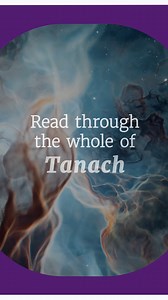 Read through the whole of
Tanach